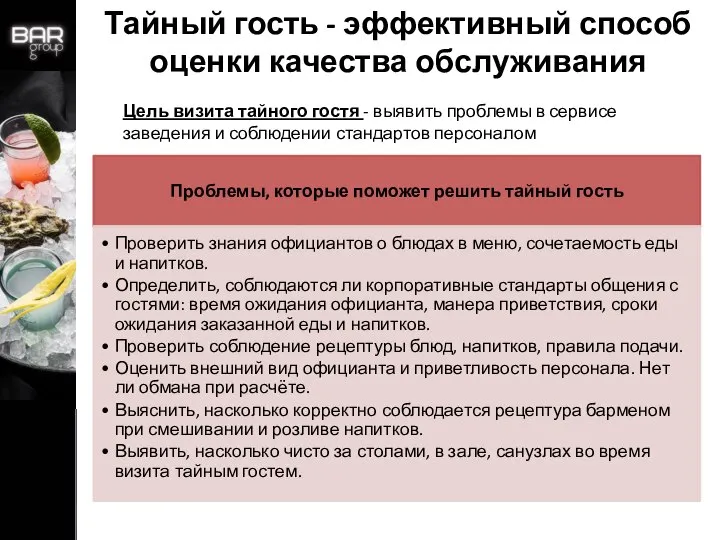 BAR group

Тайный гость - эффективный способ оценки качества обслуживания

Цель визита тайного гостя - выявить проблемы в сервисе заведения и соблюдении стандартов персоналом

Проблемы, которые поможет решить тайный гость

• Проверить знания официантов о блюдах в меню, сочетаемость еды и напитков.
• Определить, соблюдаются ли корпоративные стандарты общения с гостями: время ожидания официанта, манера приветствия, сроки ожидания заказанной еды и напитков.
• Проверить соблюдение рецептуры блюд, напитков, правила подачи.
• Оценить внешний вид официанта и приветливость персонала. Нет ли обмана при расчёте.
• Выяснить, насколько корректно соблюдается рецептура барменом при смешивании и розливе напитков.
• Выявить, насколько чисто за столами, в зале, санузлах во время визита тайным гостем.